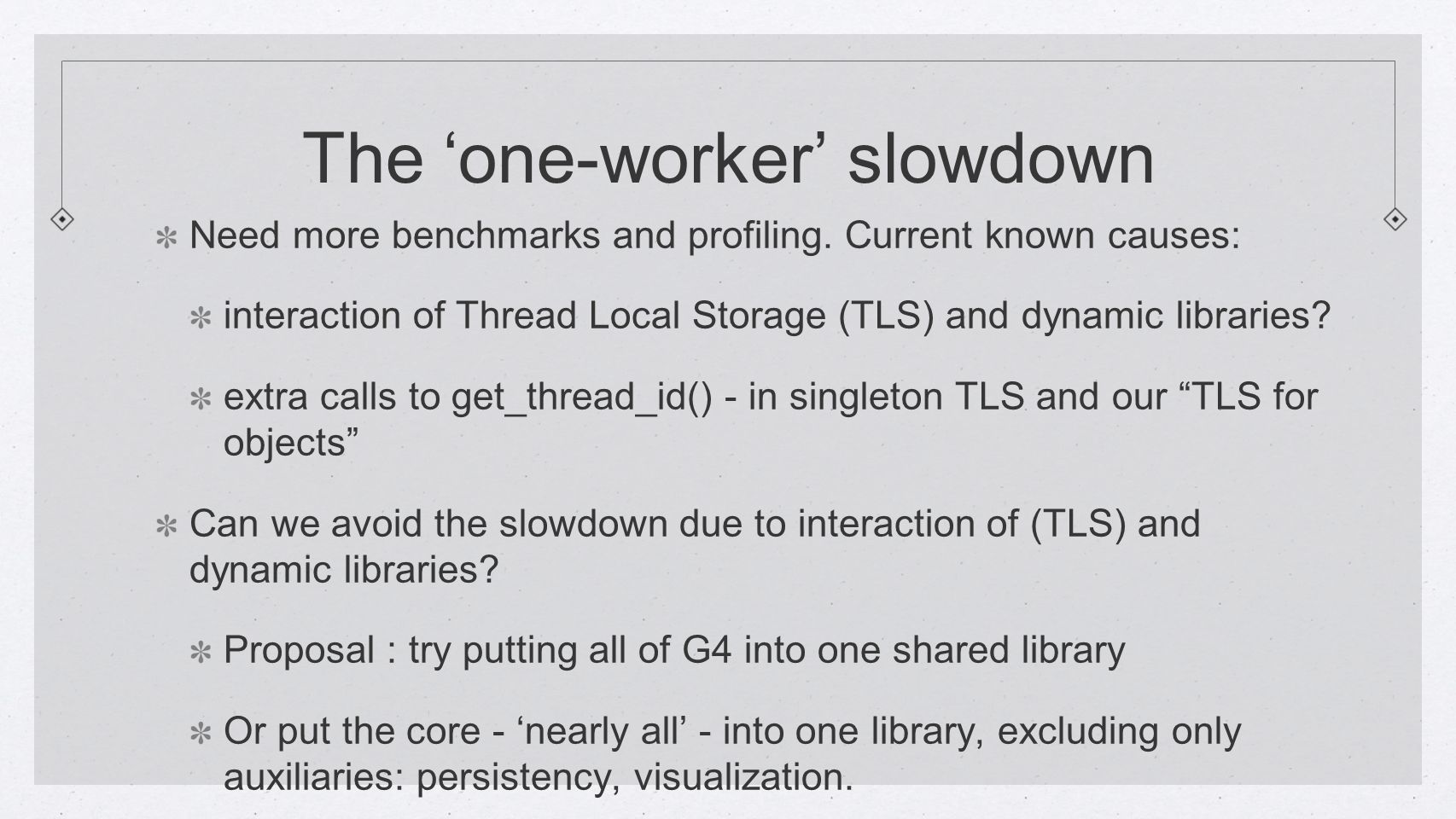 The ‘one-worker’ slowdown

Need more benchmarks and profiling. Current known causes:

interaction of Thread Local Storage (TLS) and dynamic libraries?

extra calls to get_thread_id() - in singleton TLS and our “TLS for objects”

Can we avoid the slowdown due to interaction of (TLS) and dynamic libraries?

Proposal : try putting all of G4 into one shared library

Or put the core - ‘nearly all’ - into one library, excluding only auxiliaries: persistency, visualization.